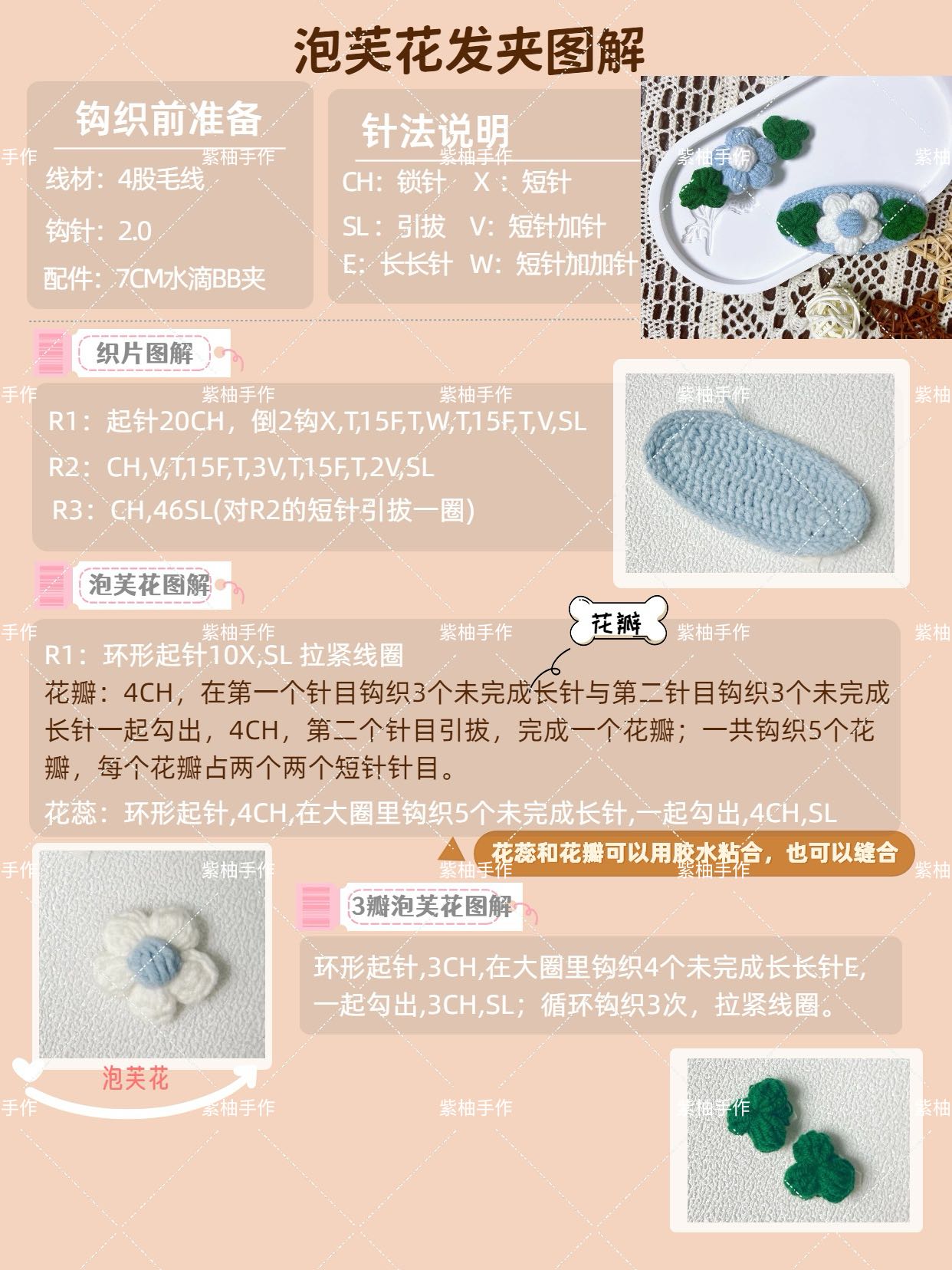 泡芙花发夹图解

钩织前准备

线材：4股毛线

钩针：2.0

配件：7CM水滴BB夹

针法说明

CH：锁针 X：短针

SL：引拔 V：短针加针

E：长长针 W：短针加加针

织片图解

R1：起针20CH，倒2钩X,T,15F,T,W,T,15F,T,V,SL

R2：CH,V,T,15F,T,3V,T,15F,T,2V,SL

R3：CH,46SL(对R2的短针引拔一圈)

泡芙花图解

花瓣

R1：环形起针10X,SL 拉紧线圈

花瓣：4CH，在第一个针目钩织3个未完成长针与第二针目钩织3个未完成长针一起勾出，4CH，第二个针目引拔，完成一个花瓣；一共钩织5个花瓣，每个花瓣占两个两个短针针目。

花蕊：环形起针,4CH,在大圈里钩织5个未完成长针,一起勾出,4CH,SL

花蕊和花瓣可以用胶水粘合，也可以缝合

3瓣泡芙花图解

环形起针,3CH,在大圈里钩织4个未完成长长针E,一起勾出,3CH,SL；循环钩织3次，拉紧线圈。

泡芙花

紫柚手作